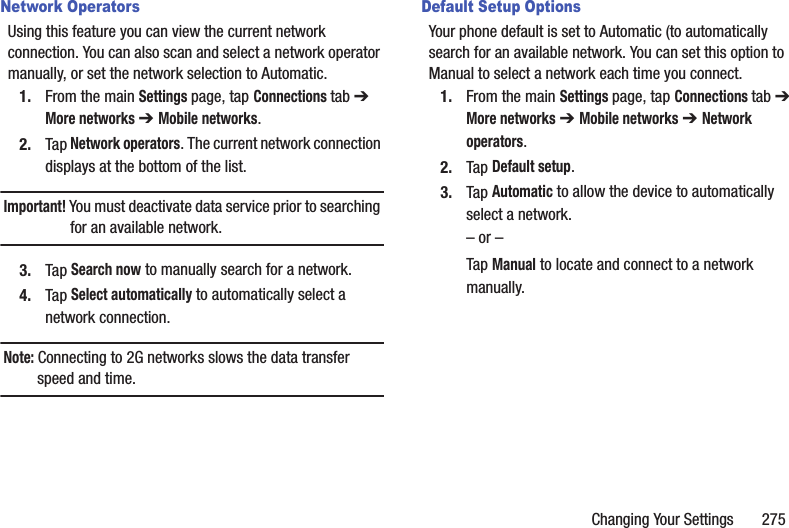 Network Operators

Using this feature you can view the current network connection. You can also scan and select a network operator manually, or set the network selection to Automatic.

1. From the main Settings page, tap Connections tab ➔ More networks ➔ Mobile networks.

2. Tap Network operators. The current network connection displays at the bottom of the list.

Important! You must deactivate data service prior to searching for an available network.

3. Tap Search now to manually search for a network.

4. Tap Select automatically to automatically select a network connection.

Note: Connecting to 2G networks slows the data transfer speed and time.

Default Setup Options

Your phone default is set to Automatic (to automatically search for an available network. You can set this option to Manual to select a network each time you connect.

1. From the main Settings page, tap Connections tab ➔ More networks ➔ Mobile networks ➔ Network operators.

2. Tap Default setup.

3. Tap Automatic to allow the device to automatically select a network.

– or –

Tap Manual to locate and connect to a network manually.

Changing Your Settings 275